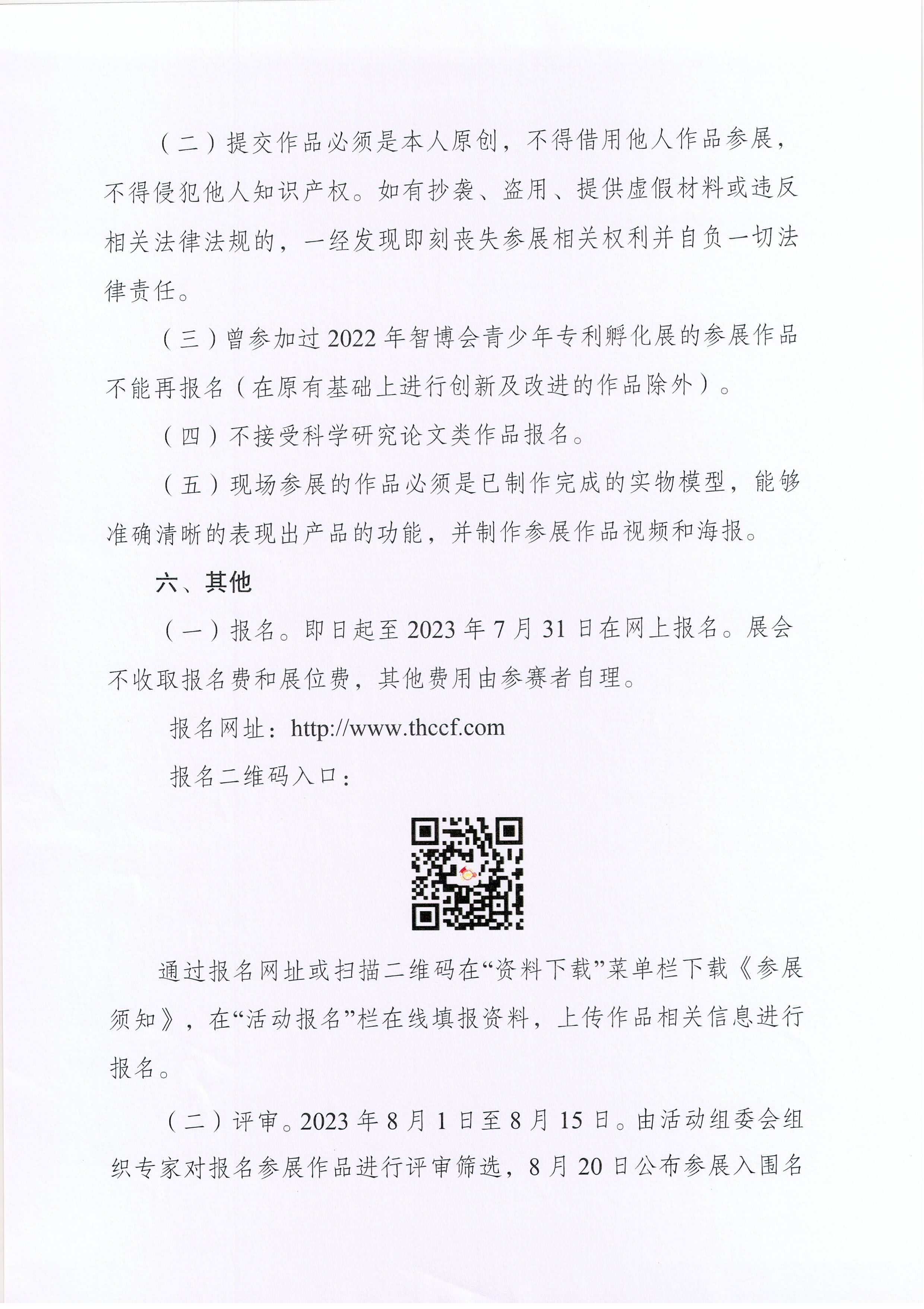 （二）提交作品必须是本人原创，不得借用他人作品参展，不得侵犯他人知识产权。如有抄袭、盗用、提供虚假材料或违反相关法律法规的，一经发现即刻丧失参展相关权利并自负一切法律责任。

（三）曾参加过 2022 年智博会青少年专利孵化展的参展作品不能再报名（在原有基础上进行创新及改进的作品除外）。

（四）不接受科学研究论文类作品报名。

（五）现场参展的作品必须是已制作完成的实物模型，能够准确清晰的表现出产品的功能，并制作参展作品视频和海报。

六、其他

（一）报名。即日起至 2023 年 7 月 31 日在网上报名。展会不收取报名费和展位费，其他费用由参赛者自理。

报名网址：http://www.thccf.com

报名二维码入口：

通过报名网址或扫描二维码在“资料下载”菜单栏下载《参展须知》，在“活动报名”栏在线填报资料，上传作品相关信息进行报名。

（二）评审。2023 年 8 月 1 日至 8 月 15 日。由活动组委会组织专家对报名参展作品进行评审筛选，8 月 20 日公布参展入围名